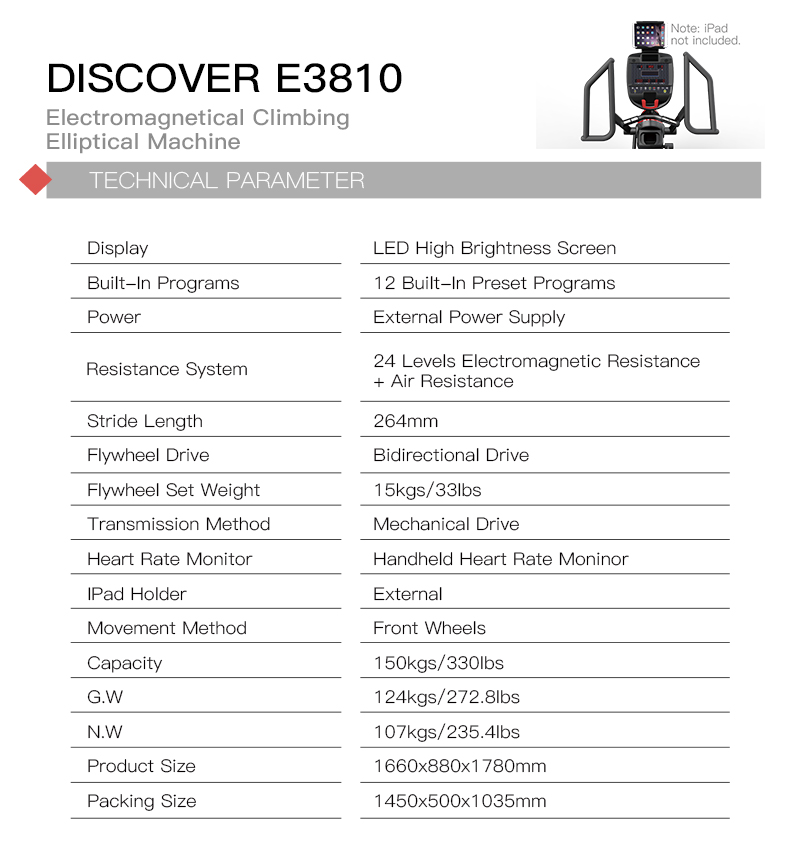 DISCOVER E3810

Electromagnetical Climbing Elliptical Machine

Note: iPad not included.

TECHNICAL PARAMETER

| | |
|---|---|
| Display | LED High Brightness Screen |
| Built-In Programs | 12 Built-In Preset Programs |
| Power | External Power Supply |
| Resistance System | 24 Levels Electromagnetic Resistance + Air Resistance |
| Stride Length | 264mm |
| Flywheel Drive | Bidirectional Drive |
| Flywheel Set Weight | 15kgs/33lbs |
| Transmission Method | Mechanical Drive |
| Heart Rate Monitor | Handheld Heart Rate Moninor |
| IPad Holder | External |
| Movement Method | Front Wheels |
| Capacity | 150kgs/330lbs |
| G.W | 124kgs/272.8lbs |
| N.W | 107kgs/235.4lbs |
| Product Size | 1660x880x1780mm |
| Packing Size | 1450x500x1035mm |